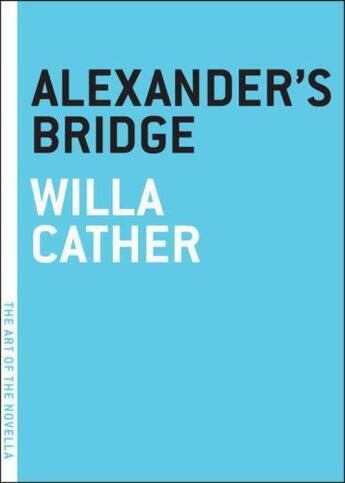 ALEXANDER'S BRIDGE

WILLA CATHER

THE ART OF THE NOVELLA